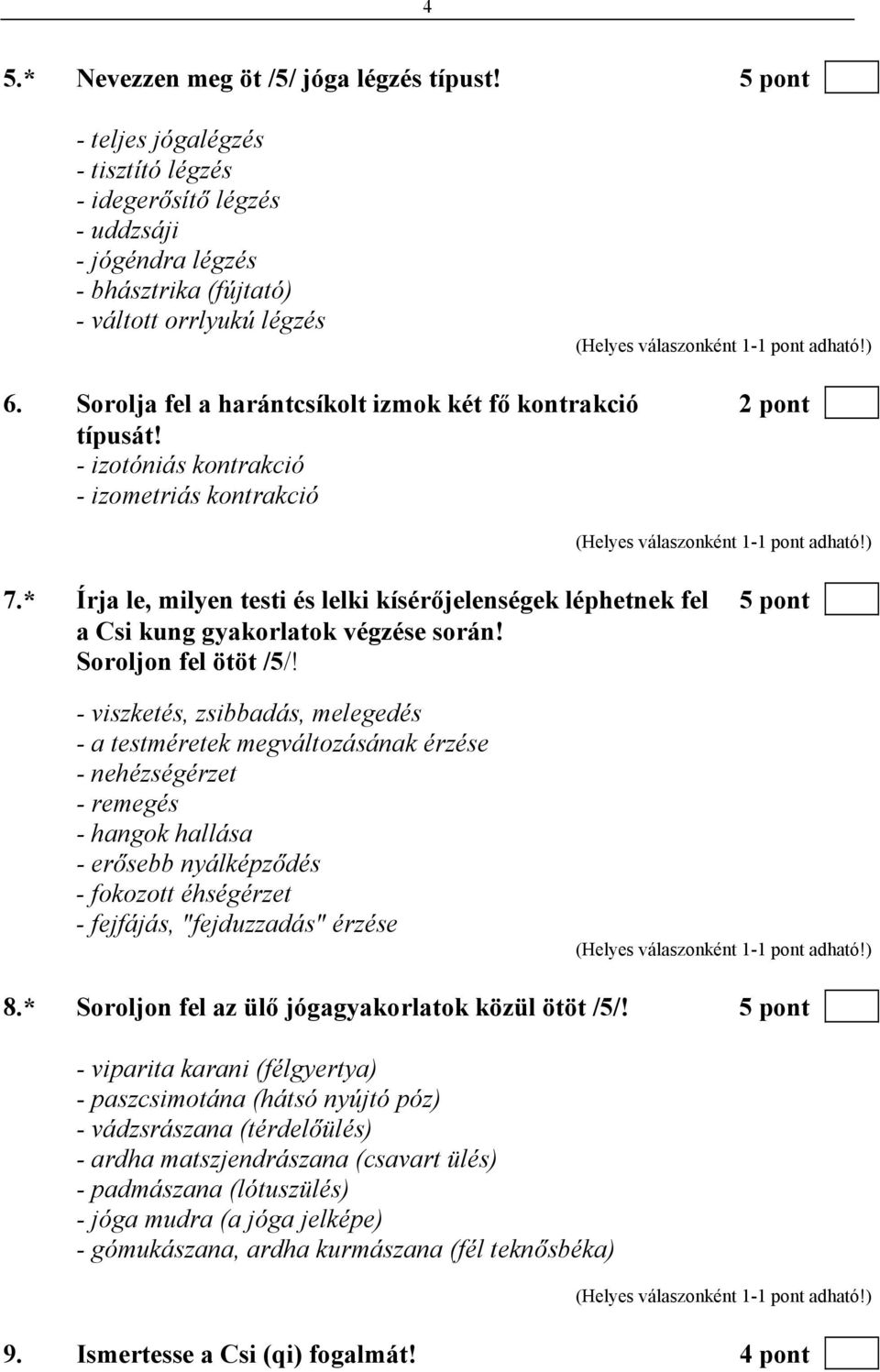 4

5.* Nevezzen meg öt /5/ jóga légzés típust! 5 pont

- teljes jógalégzés
- tisztító légzés
- idegerősítő légzés
- uddzsáji
- jógéndra légzés
- bhásztrika (fújtató)
- váltott orrlyukú légzés

(Helyes válaszonként 1-1 pont adható!)

6. Sorolja fel a harántcsíkolt izmok két fő kontrakció típusát! 2 pont

- izotóniás kontrakció
- izometriás kontrakció

(Helyes válaszonként 1-1 pont adható!)

7.* Írja le, milyen testi és lelki kísérőjelenségek léphetnek fel a Csi kung gyakorlatok végzése során! Soroljon fel ötöt /5/! 5 pont

- viszketés, zsibbadás, melegedés
- a testméretek megváltozásának érzése
- nehézségérzet
- remegés
- hangok hallása
- erősebb nyálképződés
- fokozott éhségérzet
- fejfájás, "fejduzzadás" érzése

(Helyes válaszonként 1-1 pont adható!)

8.* Soroljon fel az ülő jógagyakorlatok közül ötöt /5/! 5 pont

- viparita karani (félgyertya)
- paszcsimotána (hátsó nyújtó póz)
- vádzsrászana (térdelőülés)
- ardha matszjendrászana (csavart ülés)
- padmászana (lótuszülés)
- jóga mudra (a jóga jelképe)
- gómukászana, ardha kurmászana (fél teknősbéka)

(Helyes válaszonként 1-1 pont adható!)

9. Ismertesse a Csi (qi) fogalmát! 4 pont